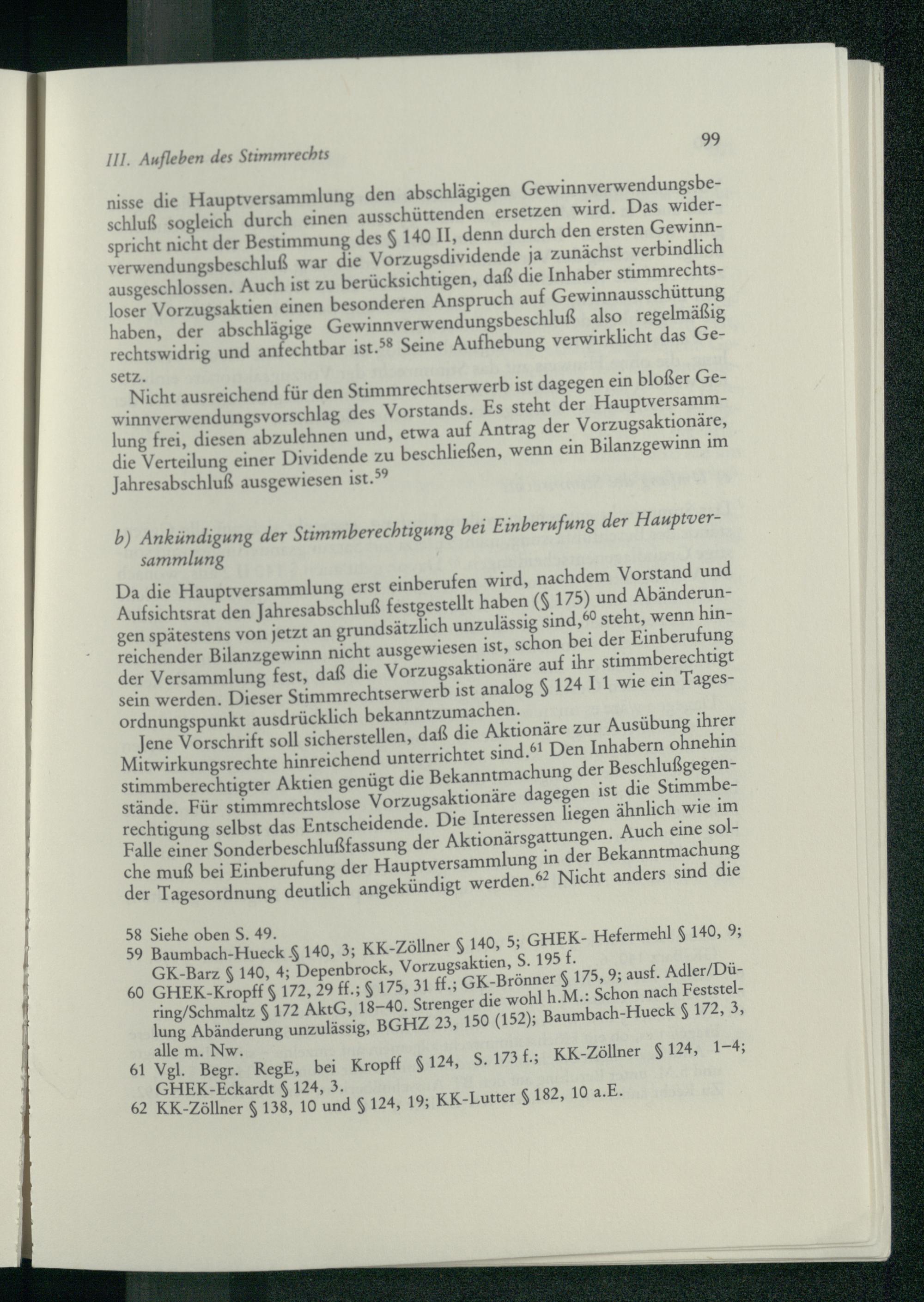 III. Aufleben des Stimmrechts

99

nisse die Hauptversammlung den abschlägigen Gewinnverwendungsbeschluß sogleich durch einen ausschüttenden ersetzen wird. Das widerspricht nicht der Bestimmung des § 140 II, denn durch den ersten Gewinnverwendungsbeschluß war die Vorzugsdividende ja zunächst verbindlich ausgeschlossen. Auch ist zu berücksichtigen, daß die Inhaber stimmrechtsloser Vorzugsaktien einen besonderen Anspruch auf Gewinnausschüttung haben, der abschlägige Gewinnverwendungsbeschluß also regelmäßig rechtswidrig und anfechtbar ist.$^{58}$ Seine Aufhebung verwirklicht das Gesetz.

Nicht ausreichend für den Stimmrechtserwerb ist dagegen ein bloßer Gewinnverwendungsvorschlag des Vorstands. Es steht der Hauptversammlung frei, diesen abzulehnen und, etwa auf Antrag der Vorzugsaktionäre, die Verteilung einer Dividende zu beschließen, wenn ein Bilanzgewinn im Jahresabschluß ausgewiesen ist.$^{59}$

b) Ankündigung der Stimmberechtigung bei Einberufung der Hauptversammlung

Da die Hauptversammlung erst einberufen wird, nachdem Vorstand und Aufsichtsrat den Jahresabschluß festgestellt haben (§ 175) und Abänderungen spätestens von jetzt an grundsätzlich unzulässig sind,$^{60}$ steht, wenn hinreichender Bilanzgewinn nicht ausgewiesen ist, schon bei der Einberufung der Versammlung fest, daß die Vorzugsaktionäre auf ihr stimmberechtigt sein werden. Dieser Stimmrechtserwerb ist analog § 124 I 1 wie ein Tagesordnungspunkt ausdrücklich bekanntzumachen.

Jene Vorschrift soll sicherstellen, daß die Aktionäre zur Ausübung ihrer Mitwirkungsrechte hinreichend unterrichtet sind.$^{61}$ Den Inhabern ohnehin stimmberechtigter Aktien genügt die Bekanntmachung der Beschlußgegenstände. Für stimmrechtslose Vorzugsaktionäre dagegen ist die Stimmberechtigung selbst das Entscheidende. Die Interessen liegen ähnlich wie im Falle einer Sonderbeschlußfassung der Aktionärsgattungen. Auch eine solche muß bei Einberufung der Hauptversammlung in der Bekanntmachung der Tagesordnung deutlich angekündigt werden.$^{62}$ Nicht anders sind die

58 Siehe oben S. 49.
59 Baumbach-Hueck § 140, 3; KK-Zöllner § 140, 5; GHEK- Hefermehl § 140, 9; GK-Barz § 140, 4; Depenbrock, Vorzugsaktien, S. 195 f.
60 GHEK-Kropff § 172, 29 ff.; § 175, 31 ff.; GK-Brönner § 175, 9; ausf. Adler/Düring/Schmaltz § 172 AktG, 18–40. Strenger die wohl h.M.: Schon nach Feststellung Abänderung unzulässig, BGHZ 23, 150 (152); Baumbach-Hueck § 172, 3, alle m. Nw.
61 Vgl. Begr. RegE, bei Kropff § 124, S. 173 f.; KK-Zöllner § 124, 1–4; GHEK-Eckardt § 124, 3.
62 KK-Zöllner § 138, 10 und § 124, 19; KK-Lutter § 182, 10 a.E.